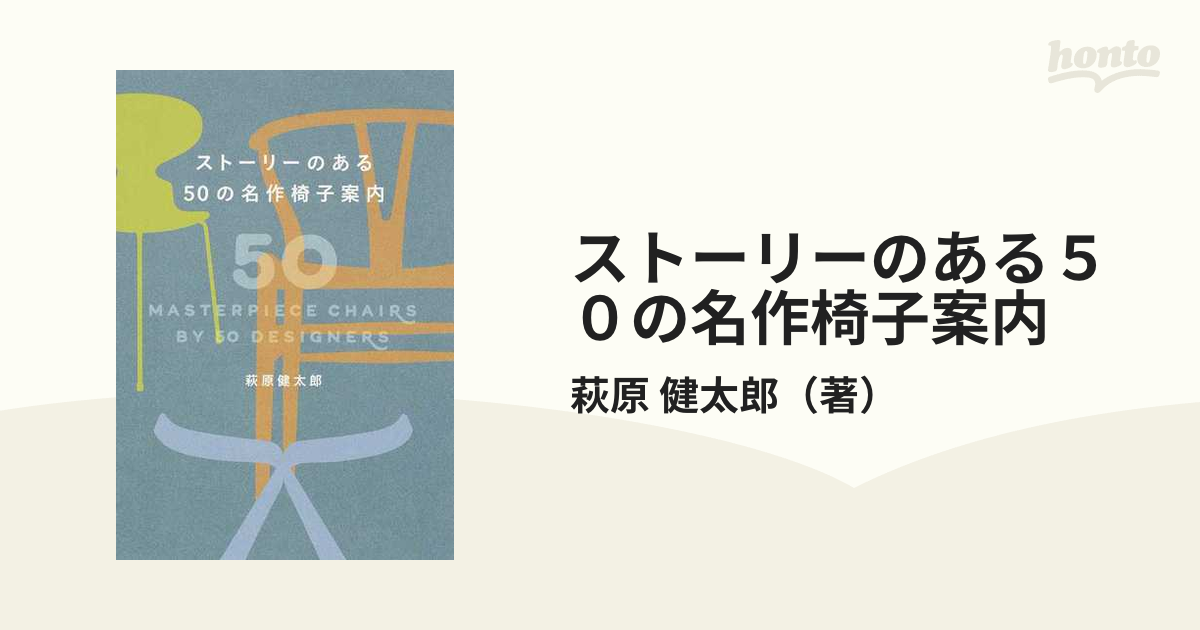 honto

ストーリーのある
50の名作椅子案内

50
MASTERPIECE CHAIRS
BY 50 DESIGNERS

萩原健太郎

ストーリーのある５０の名作椅子案内

萩原 健太郎（著）